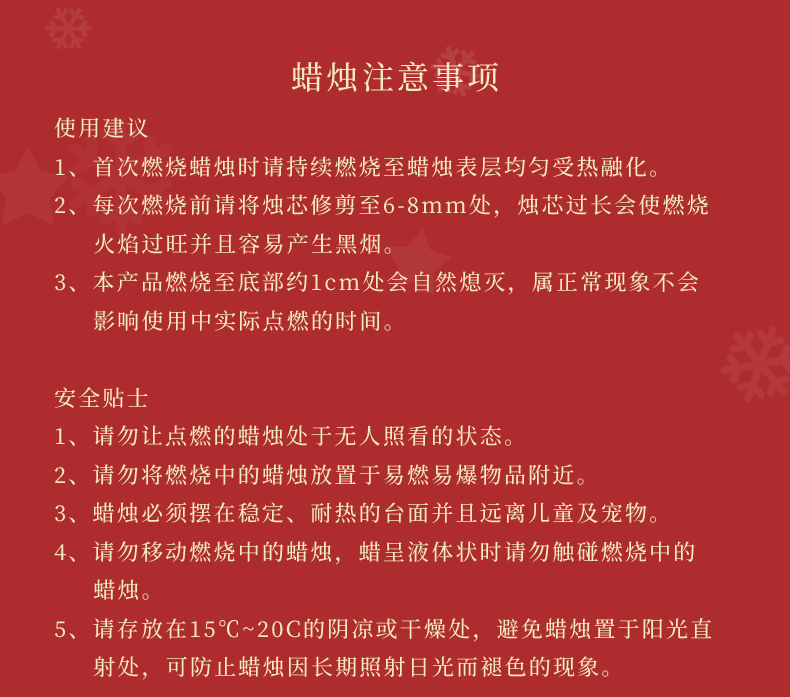 蜡烛注意事项

使用建议

1、首次燃烧蜡烛时请持续燃烧至蜡烛表层均匀受热融化。

2、每次燃烧前请将烛芯修剪至6-8mm处，烛芯过长会使燃烧火焰过旺并且容易产生黑烟。

3、本产品燃烧至底部约1cm处会自然熄灭，属正常现象不会影响使用中实际点燃的时间。

安全贴士

1、请勿让点燃的蜡烛处于无人照看的状态。

2、请勿将燃烧中的蜡烛放置于易燃易爆物品附近。

3、蜡烛必须摆在稳定、耐热的台面并且远离儿童及宠物。

4、请勿移动燃烧中的蜡烛，蜡呈液体状时请勿触碰燃烧中的蜡烛。

5、请存放在15℃~20C的阴凉或干燥处，避免蜡烛置于阳光直射处，可防止蜡烛因长期照射日光而褪色的现象。